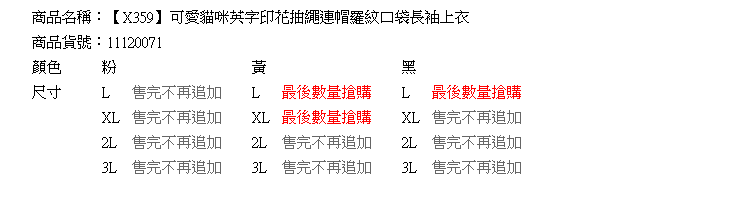 商品名稱：【X359】可愛貓咪英字印花抽繩連帽羅紋口袋長袖上衣

商品貨號：11120071

| 顏色 | 粉 | | 黃 | | 黑 | |
|---|---|---|---|---|---|---|
| 尺寸 | L | 售完不再追加 | L | 最後數量搶購 | L | 最後數量搶購 |
| | XL | 售完不再追加 | XL | 最後數量搶購 | XL | 售完不再追加 |
| | 2L | 售完不再追加 | 2L | 售完不再追加 | 2L | 售完不再追加 |
| | 3L | 售完不再追加 | 3L | 售完不再追加 | 3L | 售完不再追加 |